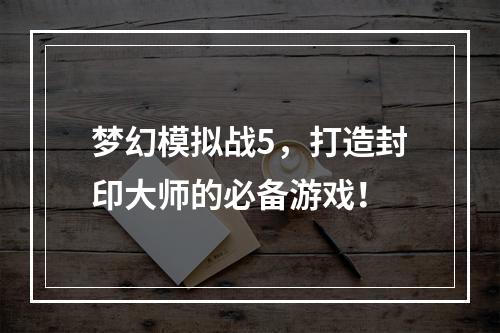 梦幻模拟战5，打造封印大师的必备游戏！